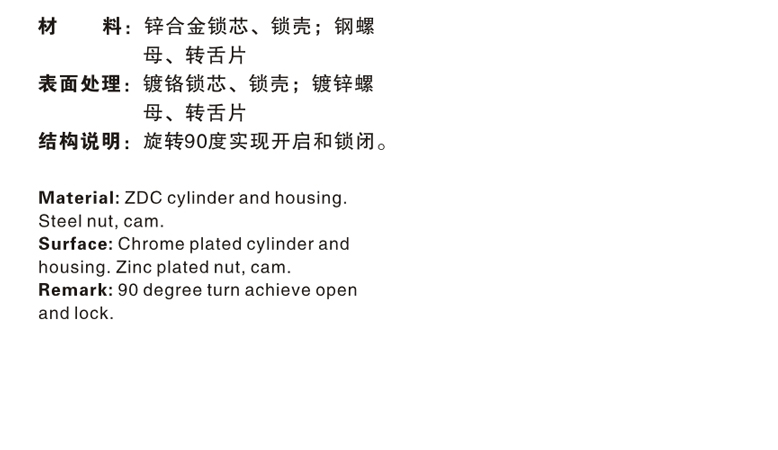 材　料：锌合金锁芯、锁壳；钢螺母、转舌片
表面处理：镀铬锁芯、锁壳；镀锌螺母、转舌片
结构说明：旋转90度实现开启和锁闭。

Material: ZDC cylinder and housing. Steel nut, cam.
Surface: Chrome plated cylinder and housing. Zinc plated nut, cam.
Remark: 90 degree turn achieve open and lock.